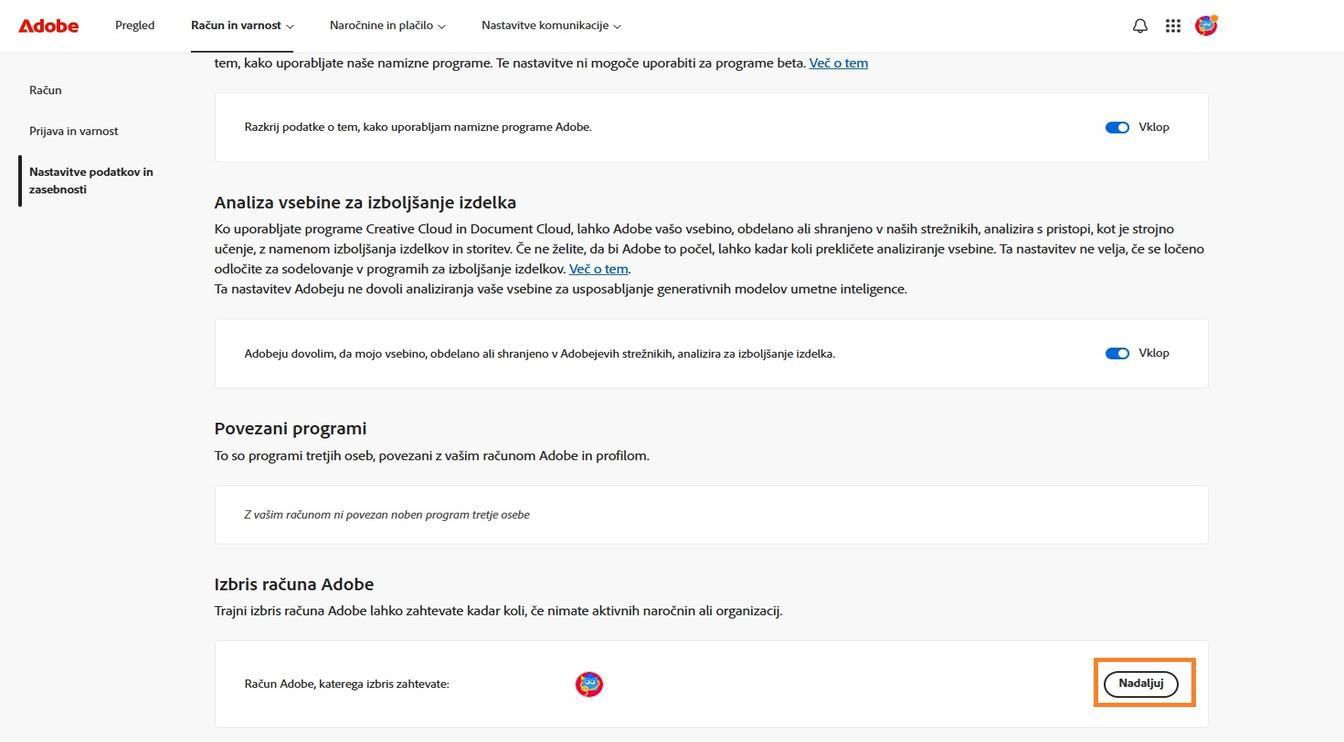 Adobe Pregled Račun in varnost Naročnine in plačilo Nastavitve komunikacije

Račun
Prijava in varnost
Nastavitve podatkov in zasebnosti

tem, kako uporabljate naše namizne programe. Te nastavitve ni mogoče uporabiti za programe beta. Več o tem

Razkrij podatke o tem, kako uporabljam namizne programe Adobe. Vklop

Analiza vsebine za izboljšanje izdelka

Ko uporabljate programe Creative Cloud in Document Cloud, lahko Adobe vašo vsebino, obdelano ali shranjeno v naših strežnikih, analizira s pristopi, kot je strojno učenje, z namenom izboljšanja izdelkov in storitev. Če ne želite, da bi Adobe to počel, lahko kadar koli prekličete analiziranje vsebine. Ta nastavitev ne velja, če se ločeno odločite za sodelovanje v programih za izboljšanje izdelkov. Več o tem.
Ta nastavitev Adobeju ne dovoli analiziranja vaše vsebine za usposabljanje generativnih modelov umetne inteligence.

Adobeju dovolim, da mojo vsebino, obdelano ali shranjeno v Adobejevih strežnikih, analizira za izboljšanje izdelka. Vklop

Povezani programi

To so programi tretjih oseb, povezani z vašim računom Adobe in profilom.

Z vašim računom ni povezan noben program tretje osebe

Izbris računa Adobe

Trajni izbris računa Adobe lahko zahtevate kadar koli, če nimate aktivnih naročnin ali organizacij.

Račun Adobe, katerega izbris zahtevate: Nadaljuj